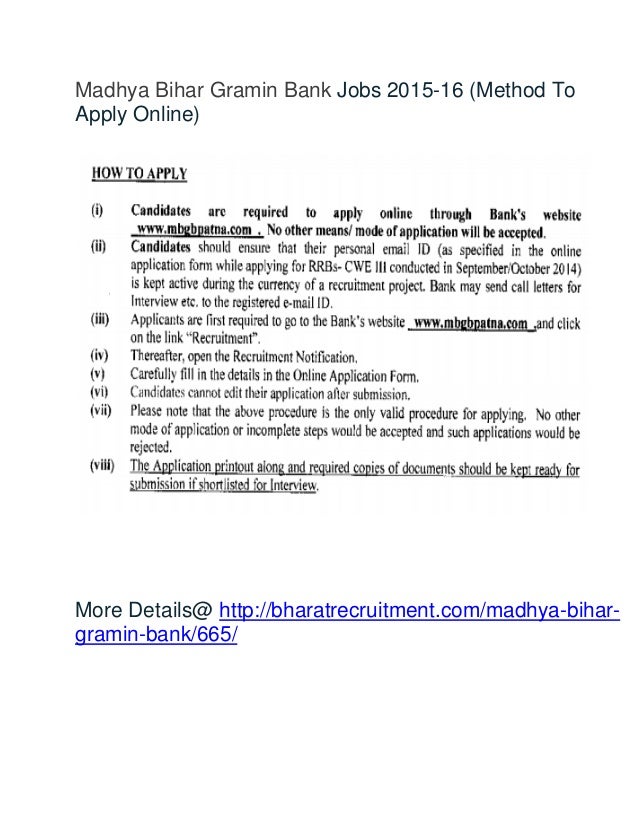 Madhya Bihar Gramin Bank Jobs 2015-16 (Method To Apply Online)

HOW TO APPLY

(i) Candidates are required to apply online through Bank's website www.mbgbpatna.com . No other means/ mode of application will be accepted.

(ii) Candidates should ensure that their personal email ID (as specified in the online application form while applying for RRBs- CWE III conducted in September/October 2014) is kept active during the currency of a recruitment project. Bank may send call letters for Interview etc. to the registered e-mail ID.

(iii) Applicants are first required to go to the Bank's website www.mbgbpatna.com and click on the link "Recruitment".

(iv) Thereafter, open the Recruitment Notification.

(v) Carefully fill in the details in the Online Application Form.

(vi) Candidates cannot edit their application after submission.

(vii) Please note that the above procedure is the only valid procedure for applying. No other mode of application or incomplete steps would be accepted and such applications would be rejected.

(viii) The Application printout along and required copies of documents should be kept ready for submission if shortlisted for Interview.

More Details@ http://bharatrecruitment.com/madhya-bihar-gramin-bank/665/